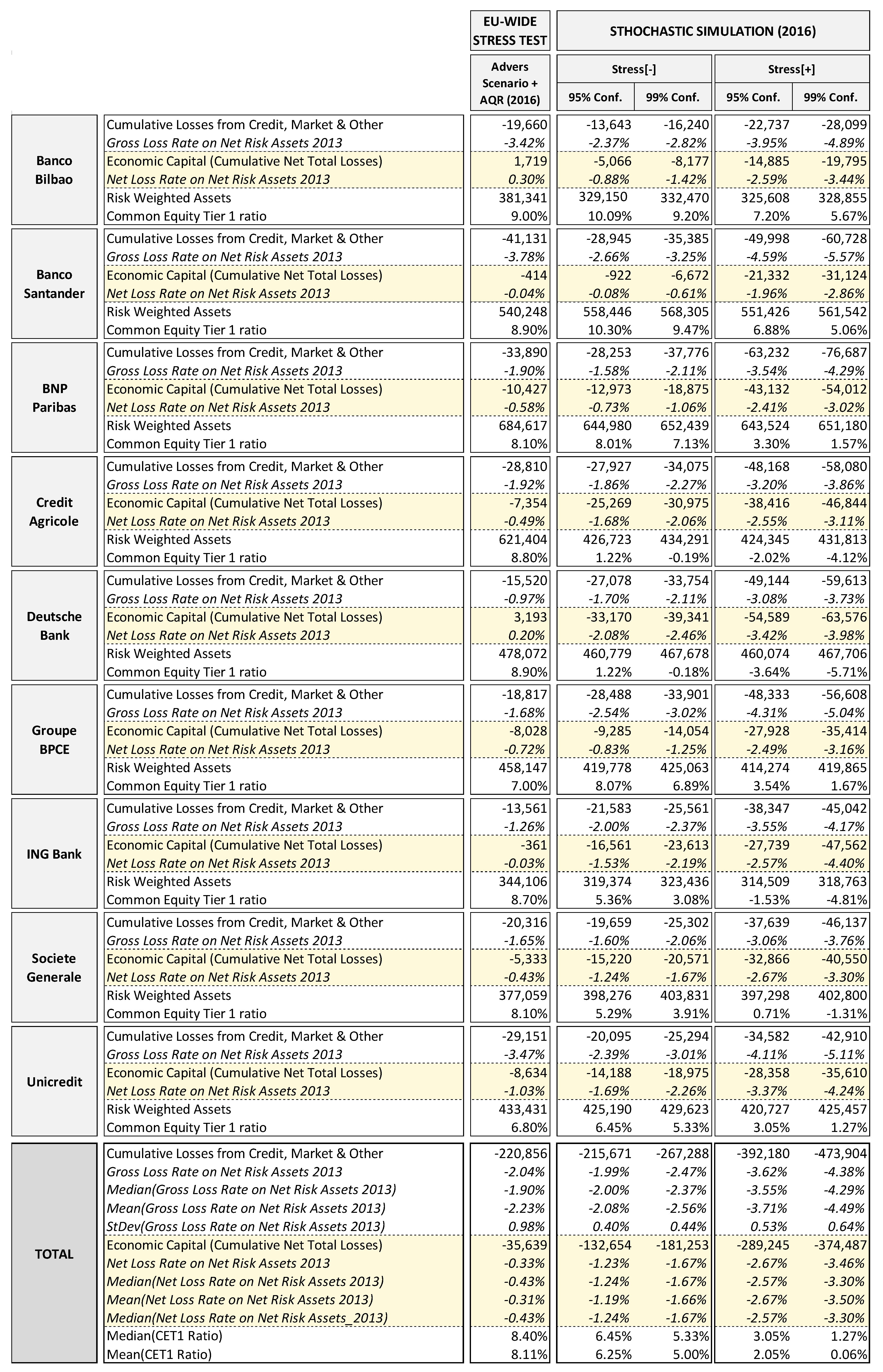 | | | EU-WIDE STRESS TEST | STHOCHASTIC SIMULATION (2016) | | | |
|---|---|---|---|---|---|---|
| | | Advers Scenario + AQR (2016) | Stress[-] | | Stress[+] | |
| | | | 95% Conf. | 99% Conf. | 95% Conf. | 99% Conf. |
| Banco Bilbao | Cumulative Losses from Credit, Market & Other | -19,660 | -13,643 | -16,240 | -22,737 | -28,099 |
| | Gross Loss Rate on Net Risk Assets 2013 | -3.42% | -2.37% | -2.82% | -3.95% | -4.89% |
| | Economic Capital (Cumulative Net Total Losses) | 1,719 | -5,066 | -8,177 | -14,885 | -19,795 |
| | Net Loss Rate on Net Risk Assets 2013 | 0.30% | -0.88% | -1.42% | -2.59% | -3.44% |
| | Risk Weighted Assets | 381,341 | 329,150 | 332,470 | 325,608 | 328,855 |
| | Common Equity Tier 1 ratio | 9.00% | 10.09% | 9.20% | 7.20% | 5.67% |
| Banco Santander | Cumulative Losses from Credit, Market & Other | -41,131 | -28,945 | -35,385 | -49,998 | -60,728 |
| | Gross Loss Rate on Net Risk Assets 2013 | -3.78% | -2.66% | -3.25% | -4.59% | -5.57% |
| | Economic Capital (Cumulative Net Total Losses) | -414 | -922 | -6,672 | -21,332 | -31,124 |
| | Net Loss Rate on Net Risk Assets 2013 | -0.04% | -0.08% | -0.61% | -1.96% | -2.86% |
| | Risk Weighted Assets | 540,248 | 558,446 | 568,305 | 551,426 | 561,542 |
| | Common Equity Tier 1 ratio | 8.90% | 10.30% | 9.47% | 6.88% | 5.06% |
| BNP Paribas | Cumulative Losses from Credit, Market & Other | -33,890 | -28,253 | -37,776 | -63,232 | -76,687 |
| | Gross Loss Rate on Net Risk Assets 2013 | -1.90% | -1.58% | -2.11% | -3.54% | -4.29% |
| | Economic Capital (Cumulative Net Total Losses) | -10,427 | -12,973 | -18,875 | -43,132 | -54,012 |
| | Net Loss Rate on Net Risk Assets 2013 | -0.58% | -0.73% | -1.06% | -2.41% | -3.02% |
| | Risk Weighted Assets | 684,617 | 644,980 | 652,439 | 643,524 | 651,180 |
| | Common Equity Tier 1 ratio | 8.10% | 8.01% | 7.13% | 3.30% | 1.57% |
| Credit Agricole | Cumulative Losses from Credit, Market & Other | -28,810 | -27,927 | -34,075 | -48,168 | -58,080 |
| | Gross Loss Rate on Net Risk Assets 2013 | -1.92% | -1.86% | -2.27% | -3.20% | -3.86% |
| | Economic Capital (Cumulative Net Total Losses) | -7,354 | -25,269 | -30,975 | -38,416 | -46,844 |
| | Net Loss Rate on Net Risk Assets 2013 | -0.49% | -1.68% | -2.06% | -2.55% | -3.11% |
| | Risk Weighted Assets | 621,404 | 426,723 | 434,291 | 424,345 | 431,813 |
| | Common Equity Tier 1 ratio | 8.80% | 1.22% | -0.19% | -2.02% | -4.12% |
| Deutsche Bank | Cumulative Losses from Credit, Market & Other | -15,520 | -27,078 | -33,754 | -49,144 | -59,613 |
| | Gross Loss Rate on Net Risk Assets 2013 | -0.97% | -1.70% | -2.11% | -3.08% | -3.73% |
| | Economic Capital (Cumulative Net Total Losses) | 3,193 | -33,170 | -39,341 | -54,589 | -63,576 |
| | Net Loss Rate on Net Risk Assets 2013 | 0.20% | -2.08% | -2.46% | -3.42% | -3.98% |
| | Risk Weighted Assets | 478,072 | 460,779 | 467,678 | 460,074 | 467,706 |
| | Common Equity Tier 1 ratio | 8.90% | 1.22% | -0.18% | -3.64% | -5.71% |
| Groupe BPCE | Cumulative Losses from Credit, Market & Other | -18,817 | -28,488 | -33,901 | -48,333 | -56,608 |
| | Gross Loss Rate on Net Risk Assets 2013 | -1.68% | -2.54% | -3.02% | -4.31% | -5.04% |
| | Economic Capital (Cumulative Net Total Losses) | -8,028 | -9,285 | -14,054 | -27,928 | -35,414 |
| | Net Loss Rate on Net Risk Assets 2013 | -0.72% | -0.83% | -1.25% | -2.49% | -3.16% |
| | Risk Weighted Assets | 458,147 | 419,778 | 425,063 | 414,274 | 419,865 |
| | Common Equity Tier 1 ratio | 7.00% | 8.07% | 6.89% | 3.54% | 1.67% |
| ING Bank | Cumulative Losses from Credit, Market & Other | -13,561 | -21,583 | -25,561 | -38,347 | -45,042 |
| | Gross Loss Rate on Net Risk Assets 2013 | -1.26% | -2.00% | -2.37% | -3.55% | -4.17% |
| | Economic Capital (Cumulative Net Total Losses) | -361 | -16,561 | -23,613 | -27,739 | -47,562 |
| | Net Loss Rate on Net Risk Assets 2013 | -0.03% | -1.53% | -2.19% | -2.57% | -4.40% |
| | Risk Weighted Assets | 344,106 | 319,374 | 323,436 | 314,509 | 318,763 |
| | Common Equity Tier 1 ratio | 8.70% | 5.36% | 3.08% | -1.53% | -4.81% |
| Societe Generale | Cumulative Losses from Credit, Market & Other | -20,316 | -19,659 | -25,302 | -37,639 | -46,137 |
| | Gross Loss Rate on Net Risk Assets 2013 | -1.65% | -1.60% | -2.06% | -3.06% | -3.76% |
| | Economic Capital (Cumulative Net Total Losses) | -5,333 | -15,220 | -20,571 | -32,866 | -40,550 |
| | Net Loss Rate on Net Risk Assets 2013 | -0.43% | -1.24% | -1.67% | -2.67% | -3.30% |
| | Risk Weighted Assets | 377,059 | 398,276 | 403,831 | 397,298 | 402,800 |
| | Common Equity Tier 1 ratio | 8.10% | 5.29% | 3.91% | 0.71% | -1.31% |
| Unicredit | Cumulative Losses from Credit, Market & Other | -29,151 | -20,095 | -25,294 | -34,582 | -42,910 |
| | Gross Loss Rate on Net Risk Assets 2013 | -3.47% | -2.39% | -3.01% | -4.11% | -5.11% |
| | Economic Capital (Cumulative Net Total Losses) | -8,634 | -14,188 | -18,975 | -28,358 | -35,610 |
| | Net Loss Rate on Net Risk Assets 2013 | -1.03% | -1.69% | -2.26% | -3.37% | -4.24% |
| | Risk Weighted Assets | 433,431 | 425,190 | 429,623 | 420,727 | 425,457 |
| | Common Equity Tier 1 ratio | 6.80% | 6.45% | 5.33% | 3.05% | 1.27% |
| TOTAL | Cumulative Losses from Credit, Market & Other | -220,856 | -215,671 | -267,288 | -392,180 | -473,904 |
| | Gross Loss Rate on Net Risk Assets 2013 | -2.04% | -1.99% | -2.47% | -3.62% | -4.38% |
| | Median(Gross Loss Rate on Net Risk Assets 2013) | -1.90% | -2.00% | -2.37% | -3.55% | -4.29% |
| | Mean(Gross Loss Rate on Net Risk Assets 2013) | -2.23% | -2.08% | -2.56% | -3.71% | -4.49% |
| | StDev(Gross Loss Rate on Net Risk Assets 2013) | 0.98% | 0.40% | 0.44% | 0.53% | 0.64% |
| | Economic Capital (Cumulative Net Total Losses) | -35,639 | -132,654 | -181,253 | -289,245 | -374,487 |
| | Net Loss Rate on Net Risk Assets 2013 | -0.33% | -1.23% | -1.67% | -2.67% | -3.46% |
| | Median(Net Loss Rate on Net Risk Assets 2013) | -0.43% | -1.24% | -1.67% | -2.57% | -3.30% |
| | Mean(Net Loss Rate on Net Risk Assets 2013) | -0.31% | -1.19% | -1.66% | -2.67% | -3.50% |
| | Median(Net Loss Rate on Net Risk Assets_2013) | -0.43% | -1.24% | -1.67% | -2.57% | -3.30% |
| | Median(CET1 Ratio) | 8.40% | 6.45% | 5.33% | 3.05% | 1.27% |
| | Mean(CET1 Ratio) | 8.11% | 6.25% | 5.00% | 2.05% | 0.06% |